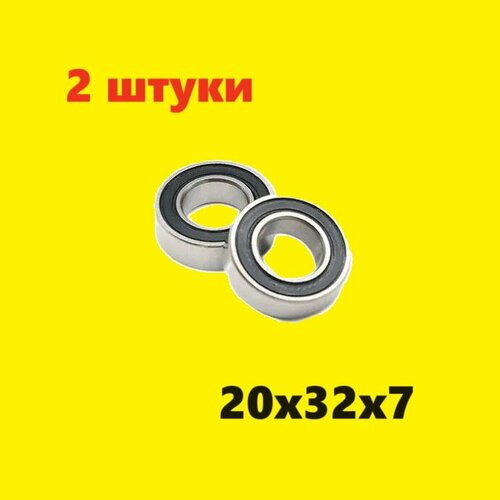 2 штуки

20x32x7